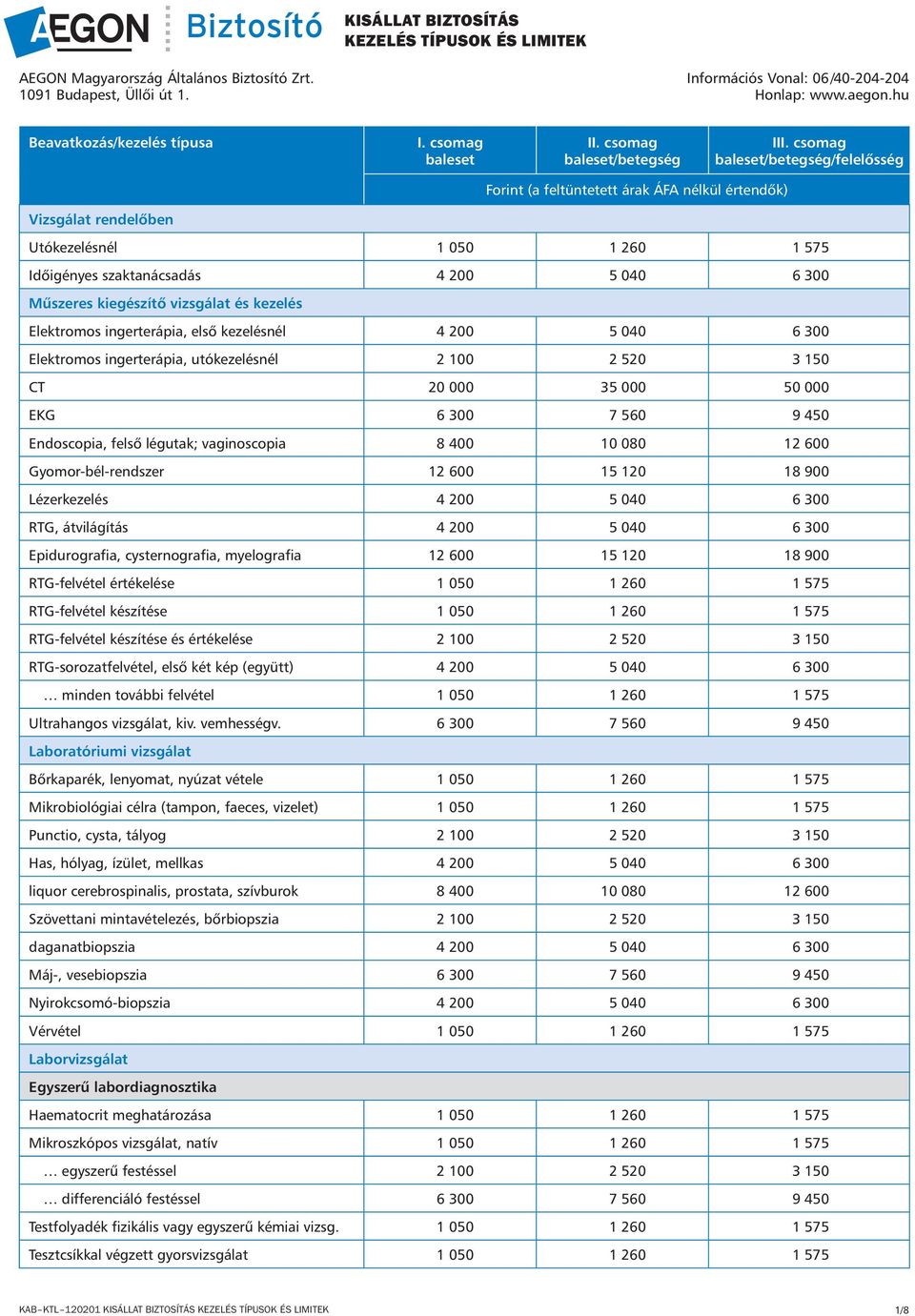 AEGON Biztosító KISÁLLAT BIZTOSÍTÁS KEZELÉS TÍPUSOK ÉS LIMITEK

AEGON Magyarország Általános Biztosító Zrt.
1091 Budapest, Üllői út 1.

Információs Vonal: 06/40-204-204
Honlap: www.aegon.hu

| Beavatkozás/kezelés típusa | I. csomag baleset | II. csomag baleset/betegség | III. csomag baleset/betegség/felelősség |
|---|---|---|---|
| | Forint (a feltüntetett árak ÁFA nélkül értendők) | | |
| Vizsgálat rendelőben | | | |
| Utókezelésnél | 1 050 | 1 260 | 1 575 |
| Időigényes szaktanácsadás | 4 200 | 5 040 | 6 300 |
| Műszeres kiegészítő vizsgálat és kezelés | | | |
| Elektromos ingerterápia, első kezelésnél | 4 200 | 5 040 | 6 300 |
| Elektromos ingerterápia, utókezelésnél | 2 100 | 2 520 | 3 150 |
| CT | 20 000 | 35 000 | 50 000 |
| EKG | 6 300 | 7 560 | 9 450 |
| Endoscopia, felső légutak; vaginoscopia | 8 400 | 10 080 | 12 600 |
| Gyomor-bél-rendszer | 12 600 | 15 120 | 18 900 |
| Lézerkezelés | 4 200 | 5 040 | 6 300 |
| RTG, átvilágítás | 4 200 | 5 040 | 6 300 |
| Epidurografia, cysternografia, myelografia | 12 600 | 15 120 | 18 900 |
| RTG-felvétel értékelése | 1 050 | 1 260 | 1 575 |
| RTG-felvétel készítése | 1 050 | 1 260 | 1 575 |
| RTG-felvétel készítése és értékelése | 2 100 | 2 520 | 3 150 |
| RTG-sorozatfelvétel, első két kép (együtt) | 4 200 | 5 040 | 6 300 |
| … minden további felvétel | 1 050 | 1 260 | 1 575 |
| Ultrahangos vizsgálat, kiv. vemhességv. | 6 300 | 7 560 | 9 450 |
| Laboratóriumi vizsgálat | | | |
| Bőrkaparék, lenyomat, nyúzat vétele | 1 050 | 1 260 | 1 575 |
| Mikrobiológiai célra (tampon, faeces, vizelet) | 1 050 | 1 260 | 1 575 |
| Punctio, cysta, tályog | 2 100 | 2 520 | 3 150 |
| Has, hólyag, ízület, mellkas | 4 200 | 5 040 | 6 300 |
| liquor cerebrospinalis, prostata, szívburok | 8 400 | 10 080 | 12 600 |
| Szövettani mintavételezés, bőrbiopszia | 2 100 | 2 520 | 3 150 |
| daganatbiopszia | 4 200 | 5 040 | 6 300 |
| Máj-, vesebiopszia | 6 300 | 7 560 | 9 450 |
| Nyirokcsomó-biopszia | 4 200 | 5 040 | 6 300 |
| Vérvétel | 1 050 | 1 260 | 1 575 |
| Laborvizsgálat | | | |
| Egyszerű labordiagnosztika | | | |
| Haematocrit meghatározása | 1 050 | 1 260 | 1 575 |
| Mikroszkópos vizsgálat, natív | 1 050 | 1 260 | 1 575 |
| … egyszerű festéssel | 2 100 | 2 520 | 3 150 |
| … differenciáló festéssel | 6 300 | 7 560 | 9 450 |
| Testfolyadék fizikális vagy egyszerű kémiai vizsg. | 1 050 | 1 260 | 1 575 |
| Tesztcsíkkal végzett gyorsvizsgálat | 1 050 | 1 260 | 1 575 |

KAB–KTL–120201 KISÁLLAT BIZTOSÍTÁS KEZELÉS TÍPUSOK ÉS LIMITEK 1/8